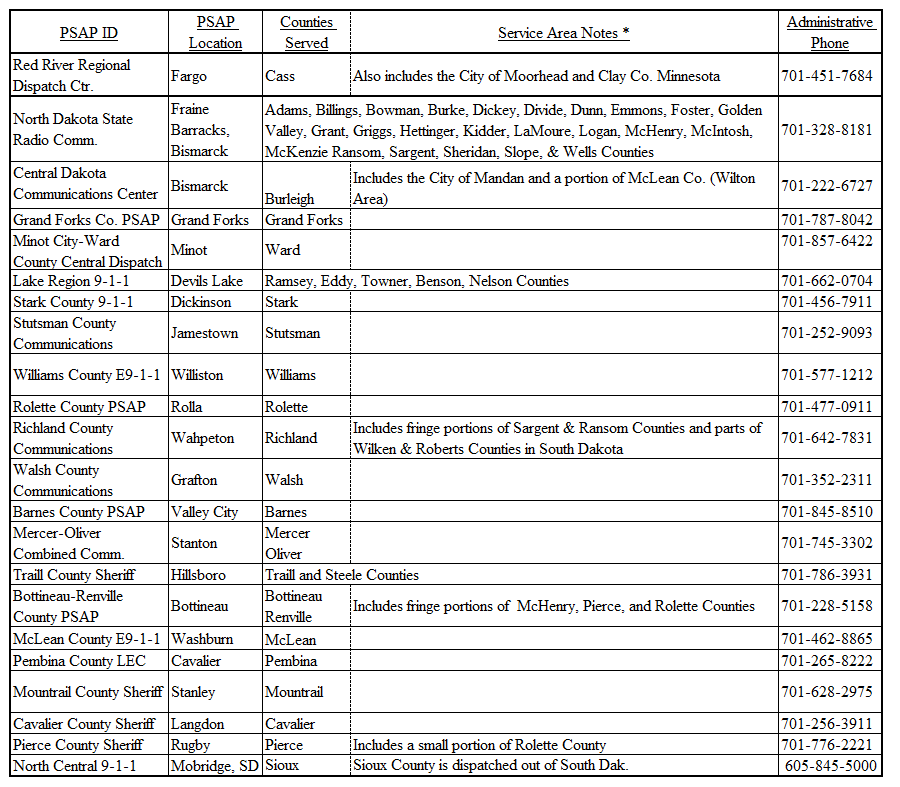 | PSAP ID | PSAP Location | Counties Served | Service Area Notes * | Administrative Phone |
|---|---|---|---|---|
| Red River Regional Dispatch Ctr. | Fargo | Cass | Also includes the City of Moorhead and Clay Co. Minnesota | 701-451-7684 |
| North Dakota State Radio Comm. | Fraine Barracks, Bismarck | Adams, Billings, Bowman, Burke, Dickey, Divide, Dunn, Emmons, Foster, Golden Valley, Grant, Griggs, Hettinger, Kidder, LaMoure, Logan, McHenry, McIntosh, McKenzie Ransom, Sargent, Sheridan, Slope, & Wells Counties | | 701-328-8181 |
| Central Dakota Communications Center | Bismarck | Burleigh | Includes the City of Mandan and a portion of McLean Co. (Wilton Area) | 701-222-6727 |
| Grand Forks Co. PSAP | Grand Forks | Grand Forks | | 701-787-8042 |
| Minot City-Ward County Central Dispatch | Minot | Ward | | 701-857-6422 |
| Lake Region 9-1-1 | Devils Lake | Ramsey, Eddy, Towner, Benson, Nelson Counties | | 701-662-0704 |
| Stark County 9-1-1 | Dickinson | Stark | | 701-456-7911 |
| Stutsman County Communications | Jamestown | Stutsman | | 701-252-9093 |
| Williams County E9-1-1 | Williston | Williams | | 701-577-1212 |
| Rolette County PSAP | Rolla | Rolette | | 701-477-0911 |
| Richland County Communications | Wahpeton | Richland | Includes fringe portions of Sargent & Ransom Counties and parts of Wilken & Roberts Counties in South Dakota | 701-642-7831 |
| Walsh County Communications | Grafton | Walsh | | 701-352-2311 |
| Barnes County PSAP | Valley City | Barnes | | 701-845-8510 |
| Mercer-Oliver Combined Comm. | Stanton | Mercer Oliver | | 701-745-3302 |
| Traill County Sheriff | Hillsboro | Traill and Steele Counties | | 701-786-3931 |
| Bottineau-Renville County PSAP | Bottineau | Bottineau Renville | Includes fringe portions of McHenry, Pierce, and Rolette Counties | 701-228-5158 |
| McLean County E9-1-1 | Washburn | McLean | | 701-462-8865 |
| Pembina County LEC | Cavalier | Pembina | | 701-265-8222 |
| Mountrail County Sheriff | Stanley | Mountrail | | 701-628-2975 |
| Cavalier County Sheriff | Langdon | Cavalier | | 701-256-3911 |
| Pierce County Sheriff | Rugby | Pierce | Includes a small portion of Rolette County | 701-776-2221 |
| North Central 9-1-1 | Mobridge, SD | Sioux | Sioux County is dispatched out of South Dak. | 605-845-5000 |